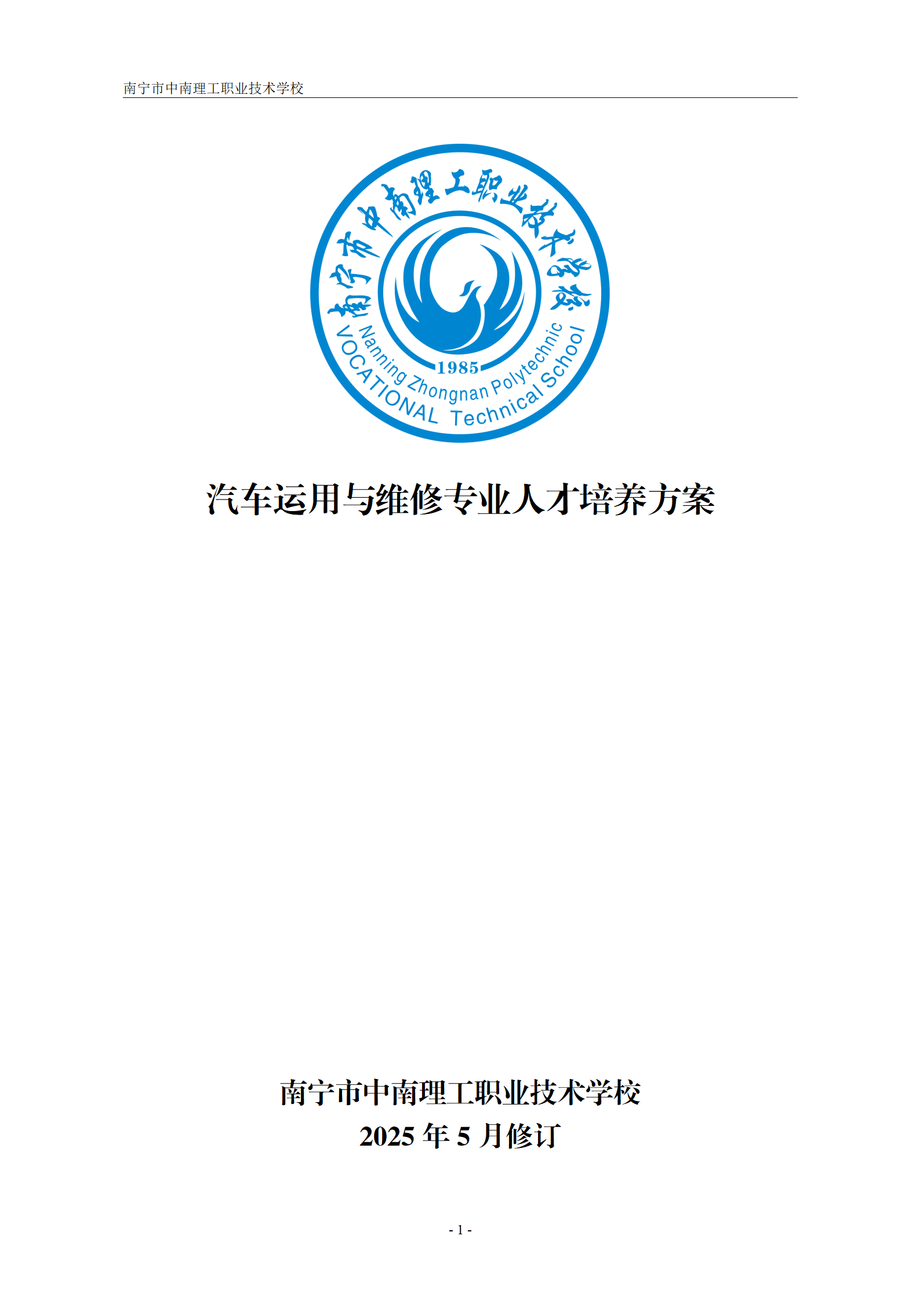 南宁市中南理工职业技术学校

南宁市中南理工职业技术学校

1985

Nanning Zhongnan Polytechnic

VOCATIONAL Technical School

汽车运用与维修专业人才培养方案

南宁市中南理工职业技术学校

2025 年 5 月修订

- 1 -